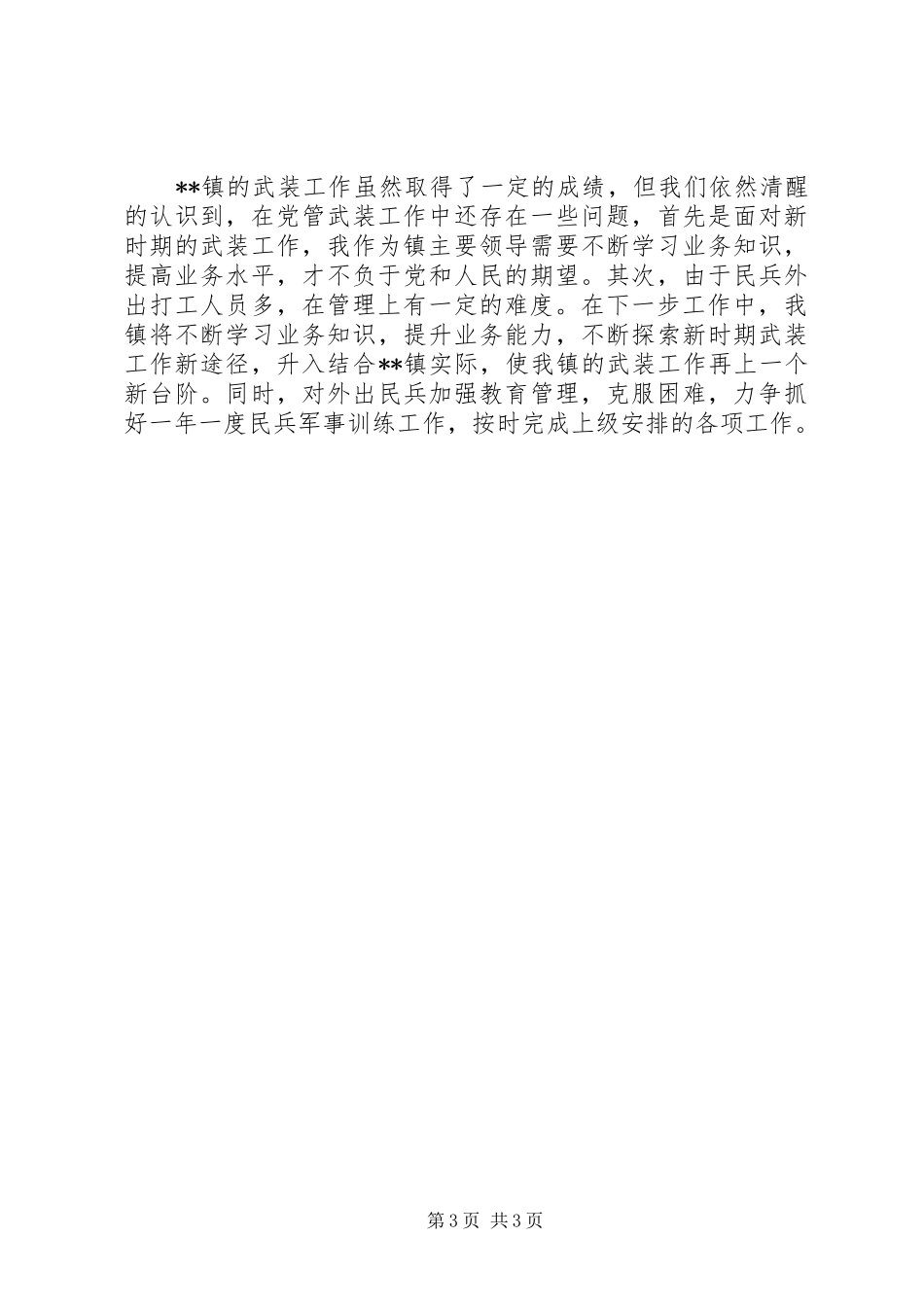 **镇的武装工作虽然取得了一定的成绩，但我们依然清醒的认识到，在党管武装工作中还存在一些问题，首先是面对新时期的武装工作，我作为镇主要领导需要不断学习业务知识，提高业务水平，才不负于党和人民的期望。其次，由于民兵外出打工人员多，在管理上有一定的难度。在下一步工作中，我镇将不断学习业务知识，提升业务能力，不断探索新时期武装工作新途径，升入结合**镇实际，使我镇的武装工作再上一个新台阶。同时，对外出民兵加强教育管理，克服困难，力争抓好一年一度民兵军事训练工作，按时完成上级安排的各项工作。

第3页 共3页